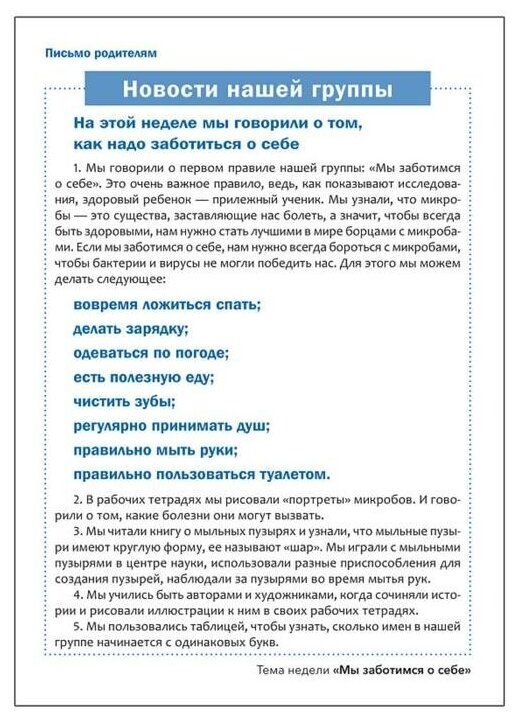 Письмо родителям

Новости нашей группы

На этой неделе мы говорили о том, как надо заботиться о себе

1. Мы говорили о первом правиле нашей группы: «Мы заботимся о себе». Это очень важное правило, ведь, как показывают исследования, здоровый ребенок — прилежный ученик. Мы узнали, что микробы — это существа, заставляющие нас болеть, а значит, чтобы всегда быть здоровыми, нам нужно стать лучшими в мире борцами с микробами. Если мы заботимся о себе, нам нужно всегда бороться с микробами, чтобы бактерии и вирусы не могли победить нас. Для этого мы можем делать следующее:

вовремя ложиться спать;
делать зарядку;
одеваться по погоде;
есть полезную еду;
чистить зубы;
регулярно принимать душ;
правильно мыть руки;
правильно пользоваться туалетом.

2. В рабочих тетрадях мы рисовали «портреты» микробов. И говорили о том, какие болезни они могут вызвать.
3. Мы читали книгу о мыльных пузырях и узнали, что мыльные пузыри имеют круглую форму, ее называют «шар». Мы играли с мыльными пузырями в центре науки, использовали разные приспособления для создания пузырей, наблюдали за пузырями во время мытья рук.
4. Мы учились быть авторами и художниками, когда сочиняли истории и рисовали иллюстрации к ним в своих рабочих тетрадях.
5. Мы пользовались таблицей, чтобы узнать, сколько имен в нашей группе начинается с одинаковых букв.

Тема недели «Мы заботимся о себе»